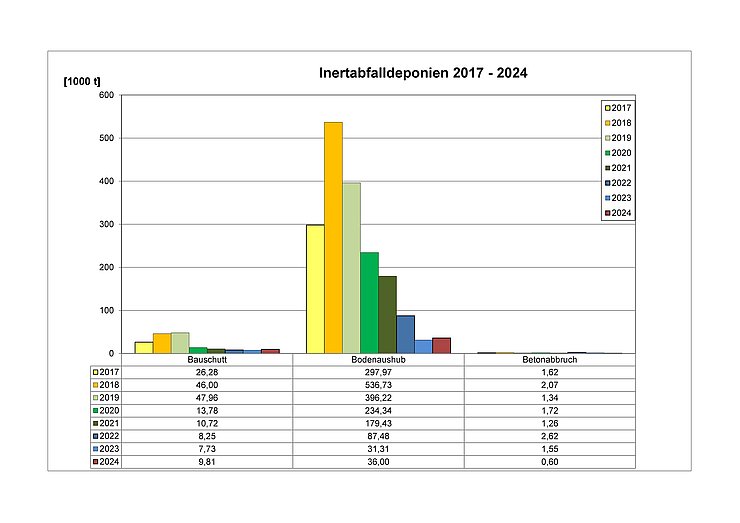 Inertabfalldeponien 2017 - 2024

[1000 t]

600
500
400
300
200
100
0

2017
2018
2019
2020
2021
2022
2023
2024

| | Bauschutt | Bodenaushub | Betonabbruch |
|---|---|---|---|
| 2017 | 26,28 | 297,97 | 1,62 |
| 2018 | 46,00 | 536,73 | 2,07 |
| 2019 | 47,96 | 396,22 | 1,34 |
| 2020 | 13,78 | 234,34 | 1,72 |
| 2021 | 10,72 | 179,43 | 1,26 |
| 2022 | 8,25 | 87,48 | 2,62 |
| 2023 | 7,73 | 31,31 | 1,55 |
| 2024 | 9,81 | 36,00 | 0,60 |